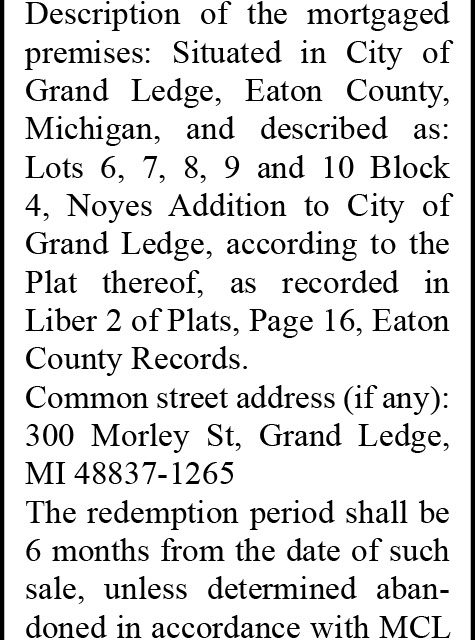 Description of the mortgaged premises: Situated in City of Grand Ledge, Eaton County, Michigan, and described as: Lots 6, 7, 8, 9 and 10 Block 4, Noyes Addition to City of Grand Ledge, according to the Plat thereof, as recorded in Liber 2 of Plats, Page 16, Eaton County Records.

Common street address (if any): 300 Morley St, Grand Ledge, MI 48837-1265

The redemption period shall be 6 months from the date of such sale, unless determined abandoned in accordance with MCL